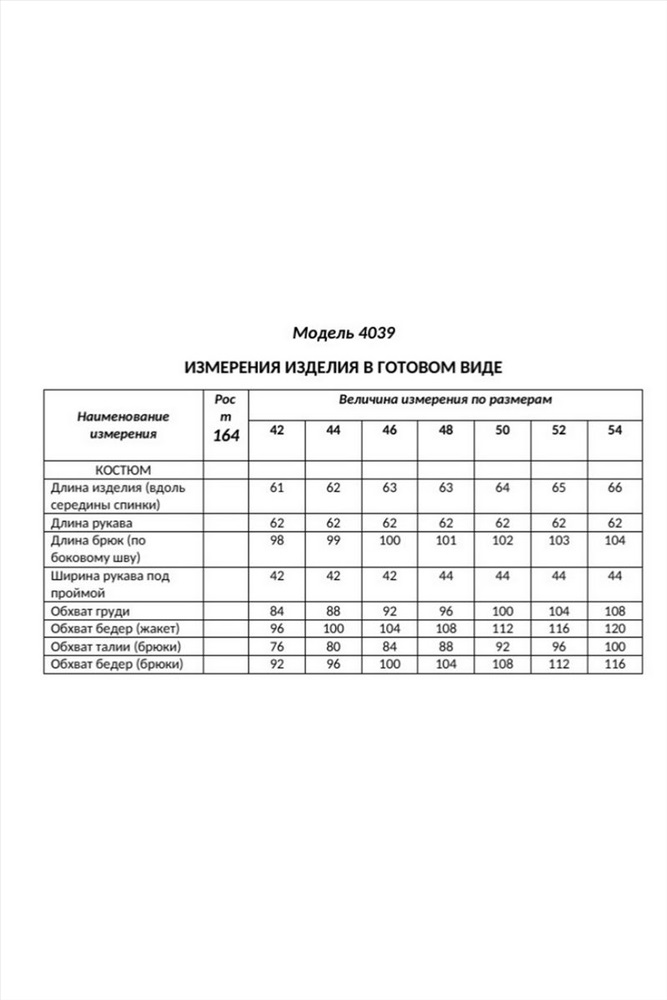 Модель 4039

ИЗМЕРЕНИЯ ИЗДЕЛИЯ В ГОТОВОМ ВИДЕ

| Наименование измерения | Рост 164 | Величина измерения по размерам | | | | | | |
|---|---|---|---|---|---|---|---|---|
| | | 42 | 44 | 46 | 48 | 50 | 52 | 54 |
| КОСТЮМ | | | | | | | | |
| Длина изделия (вдоль середины спинки) | | 61 | 62 | 63 | 63 | 64 | 65 | 66 |
| Длина рукава | | 62 | 62 | 62 | 62 | 62 | 62 | 62 |
| Длина брюк (по боковому шву) | | 98 | 99 | 100 | 101 | 102 | 103 | 104 |
| Ширина рукава под проймой | | 42 | 42 | 42 | 44 | 44 | 44 | 44 |
| Обхват груди | | 84 | 88 | 92 | 96 | 100 | 104 | 108 |
| Обхват бедер (жакет) | | 96 | 100 | 104 | 108 | 112 | 116 | 120 |
| Обхват талии (брюки) | | 76 | 80 | 84 | 88 | 92 | 96 | 100 |
| Обхват бедер (брюки) | | 92 | 96 | 100 | 104 | 108 | 112 | 116 |